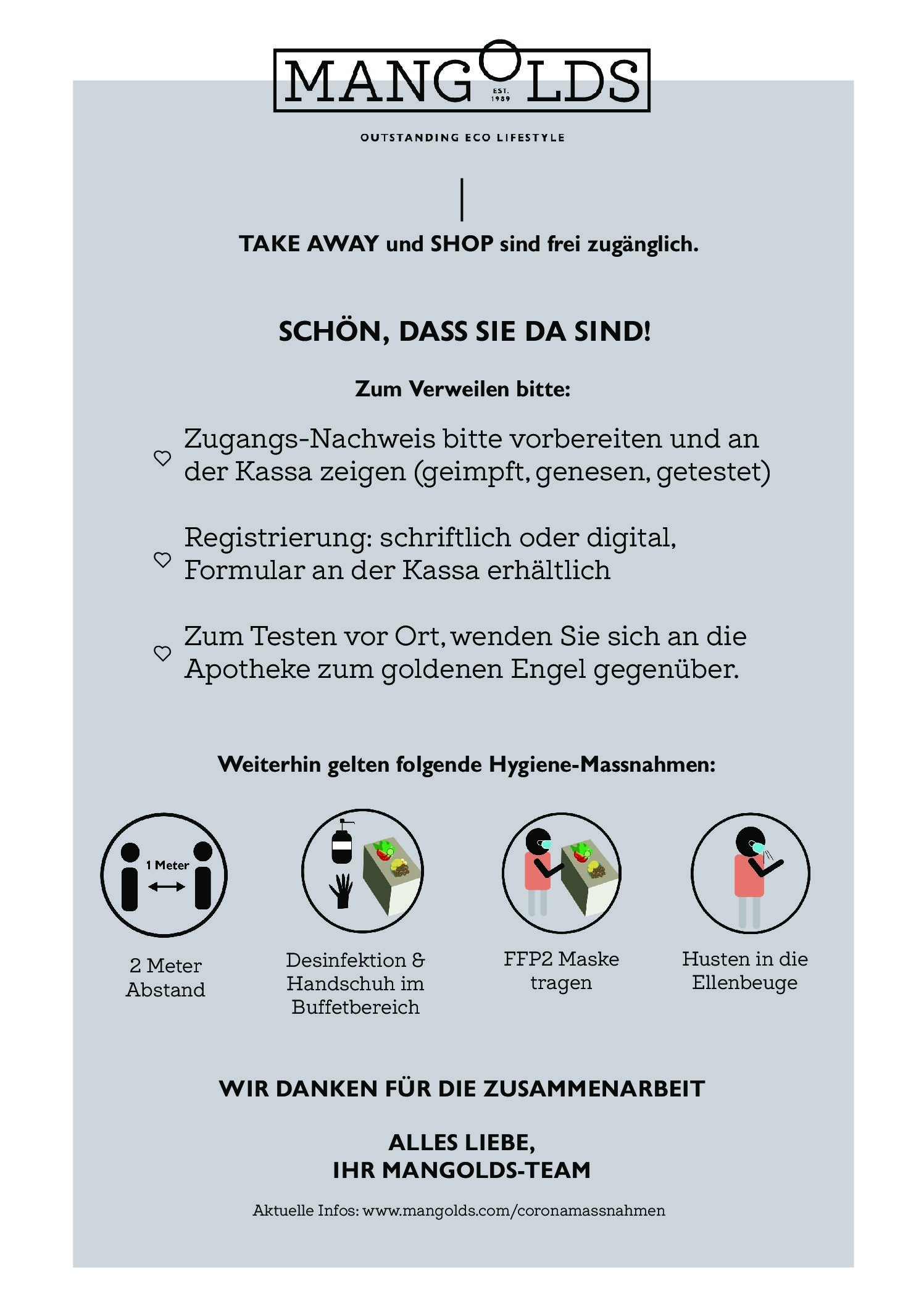 MANGOLDS
EST. 1989

OUTSTANDING ECO LIFESTYLE

TAKE AWAY und SHOP sind frei zugänglich.

SCHÖN, DASS SIE DA SIND!

Zum Verweilen bitte:

Zugangs-Nachweis bitte vorbereiten und an der Kassa zeigen (geimpft, genesen, getestet)

Registrierung: schriftlich oder digital, Formular an der Kassa erhältlich

Zum Testen vor Ort, wenden Sie sich an die Apotheke zum goldenen Engel gegenüber.

Weiterhin gelten folgende Hygiene-Massnahmen:

1 Meter

2 Meter Abstand

Desinfektion & Handschuh im Buffetbereich

FFP2 Maske tragen

Husten in die Ellenbeuge

WIR DANKEN FÜR DIE ZUSAMMENARBEIT

ALLES LIEBE,
IHR MANGOLDS-TEAM

Aktuelle Infos: www.mangolds.com/coronamassnahmen